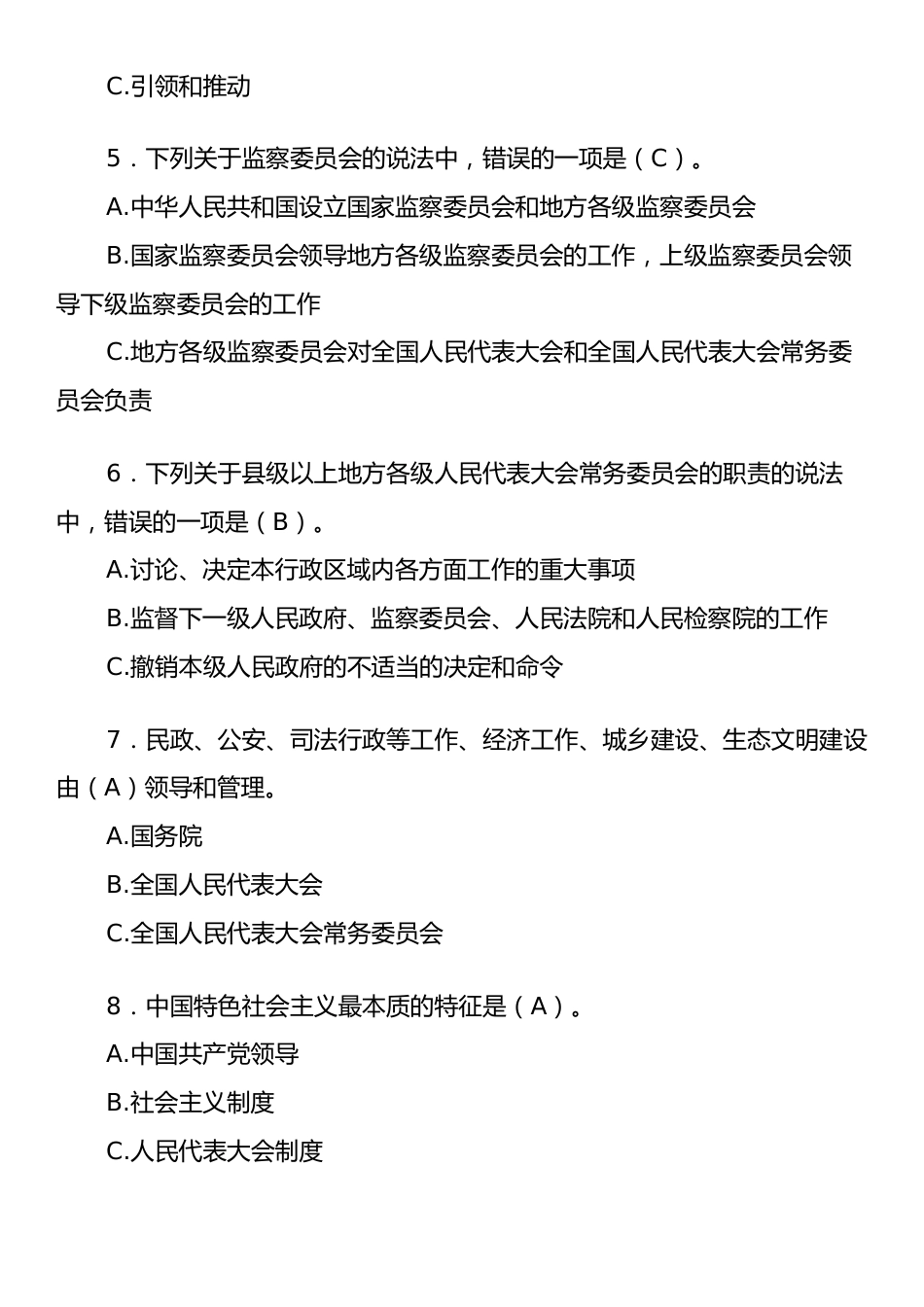 C.引领和推动

5．下列关于监察委员会的说法中，错误的一项是（C）。

A.中华人民共和国设立国家监察委员会和地方各级监察委员会

B.国家监察委员会领导地方各级监察委员会的工作，上级监察委员会领导下级监察委员会的工作

C.地方各级监察委员会对全国人民代表大会和全国人民代表大会常务委员会负责

6．下列关于县级以上地方各级人民代表大会常务委员会的职责的说法中，错误的一项是（B）。

A.讨论、决定本行政区域内各方面工作的重大事项

B.监督下一级人民政府、监察委员会、人民法院和人民检察院的工作

C.撤销本级人民政府的不适当的决定和命令

7．民政、公安、司法行政等工作、经济工作、城乡建设、生态文明建设由（A）领导和管理。

A.国务院

B.全国人民代表大会

C.全国人民代表大会常务委员会

8．中国特色社会主义最本质的特征是（A）。

A.中国共产党领导

B.社会主义制度

C.人民代表大会制度